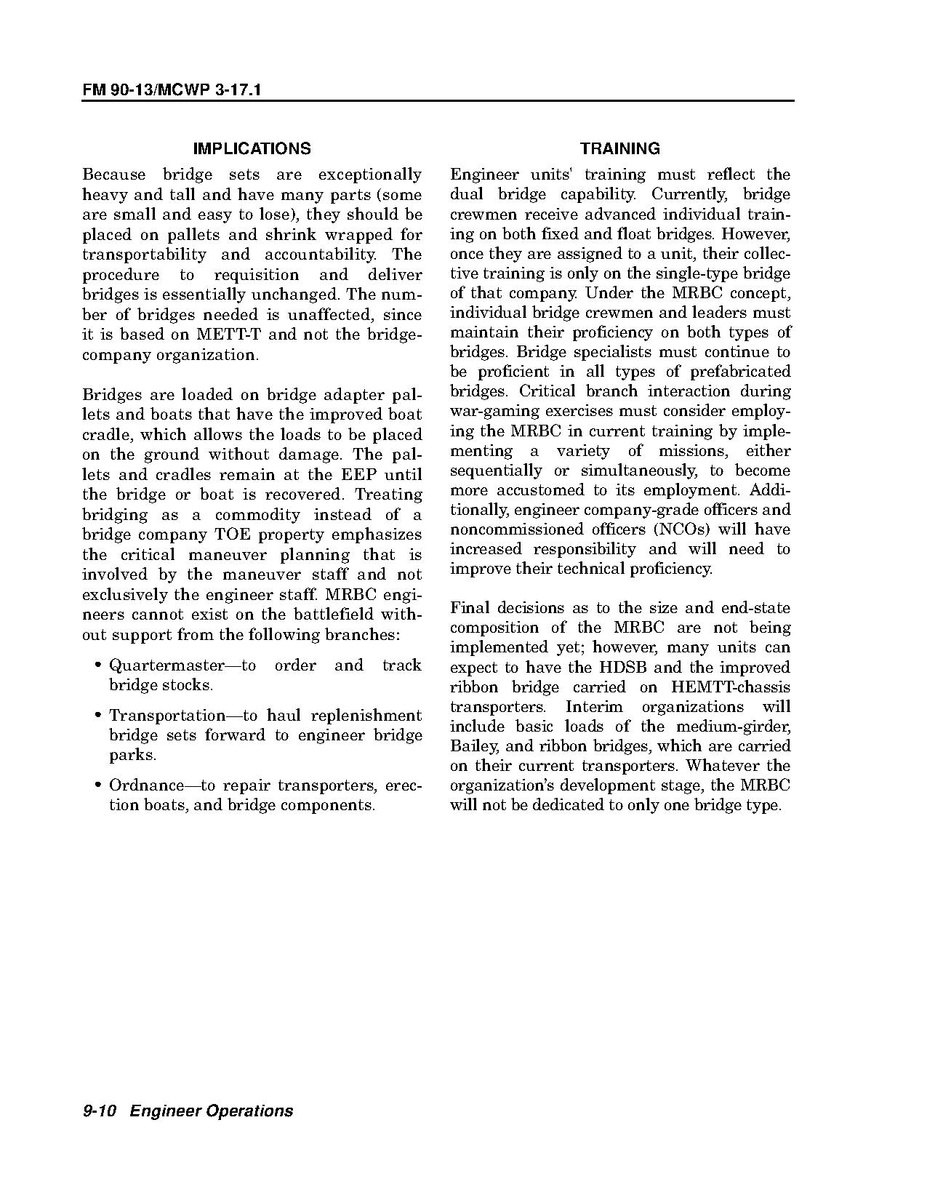 FM 90-13/MCWP 3-17.1

IMPLICATIONS

Because bridge sets are exceptionally heavy and tall and have many parts (some are small and easy to lose), they should be placed on pallets and shrink wrapped for transportability and accountability. The procedure to requisition and deliver bridges is essentially unchanged. The number of bridges needed is unaffected, since it is based on METT-T and not the bridge-company organization.

Bridges are loaded on bridge adapter pallets and boats that have the improved boat cradle, which allows the loads to be placed on the ground without damage. The pallets and cradles remain at the EEP until the bridge or boat is recovered. Treating bridging as a commodity instead of a bridge company TOE property emphasizes the critical maneuver planning that is involved by the maneuver staff and not exclusively the engineer staff. MRBC engineers cannot exist on the battlefield without support from the following branches:

• Quartermaster—to order and track bridge stocks.

• Transportation—to haul replenishment bridge sets forward to engineer bridge parks.

• Ordnance—to repair transporters, erection boats, and bridge components.

TRAINING

Engineer units' training must reflect the dual bridge capability. Currently, bridge crewmen receive advanced individual training on both fixed and float bridges. However, once they are assigned to a unit, their collective training is only on the single-type bridge of that company. Under the MRBC concept, individual bridge crewmen and leaders must maintain their proficiency on both types of bridges. Bridge specialists must continue to be proficient in all types of prefabricated bridges. Critical branch interaction during war-gaming exercises must consider employing the MRBC in current training by implementing a variety of missions, either sequentially or simultaneously, to become more accustomed to its employment. Additionally, engineer company-grade officers and noncommissioned officers (NCOs) will have increased responsibility and will need to improve their technical proficiency.

Final decisions as to the size and end-state composition of the MRBC are not being implemented yet; however, many units can expect to have the HDSB and the improved ribbon bridge carried on HEMTT-chassis transporters. Interim organizations will include basic loads of the medium-girder, Bailey, and ribbon bridges, which are carried on their current transporters. Whatever the organization's development stage, the MRBC will not be dedicated to only one bridge type.

9-10 Engineer Operations